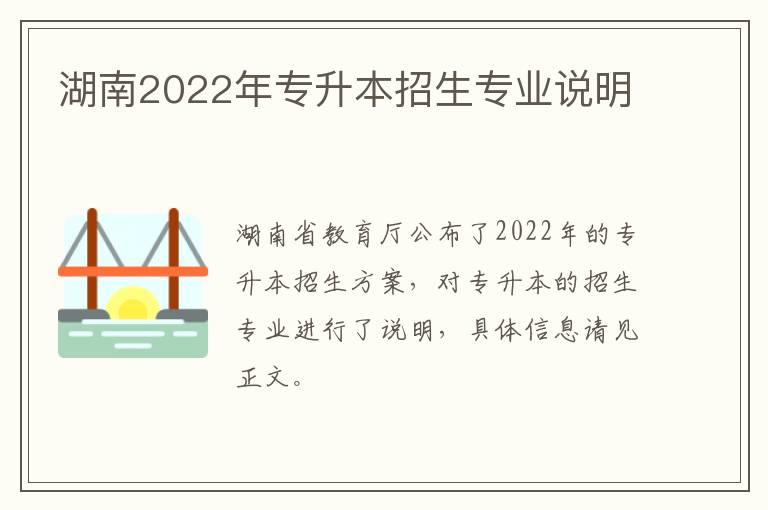 湖南2022年专升本招生专业说明

湖南省教育厅公布了2022年的专升本招生方案，对专升本的招生专业进行了说明，具体信息请见正文。